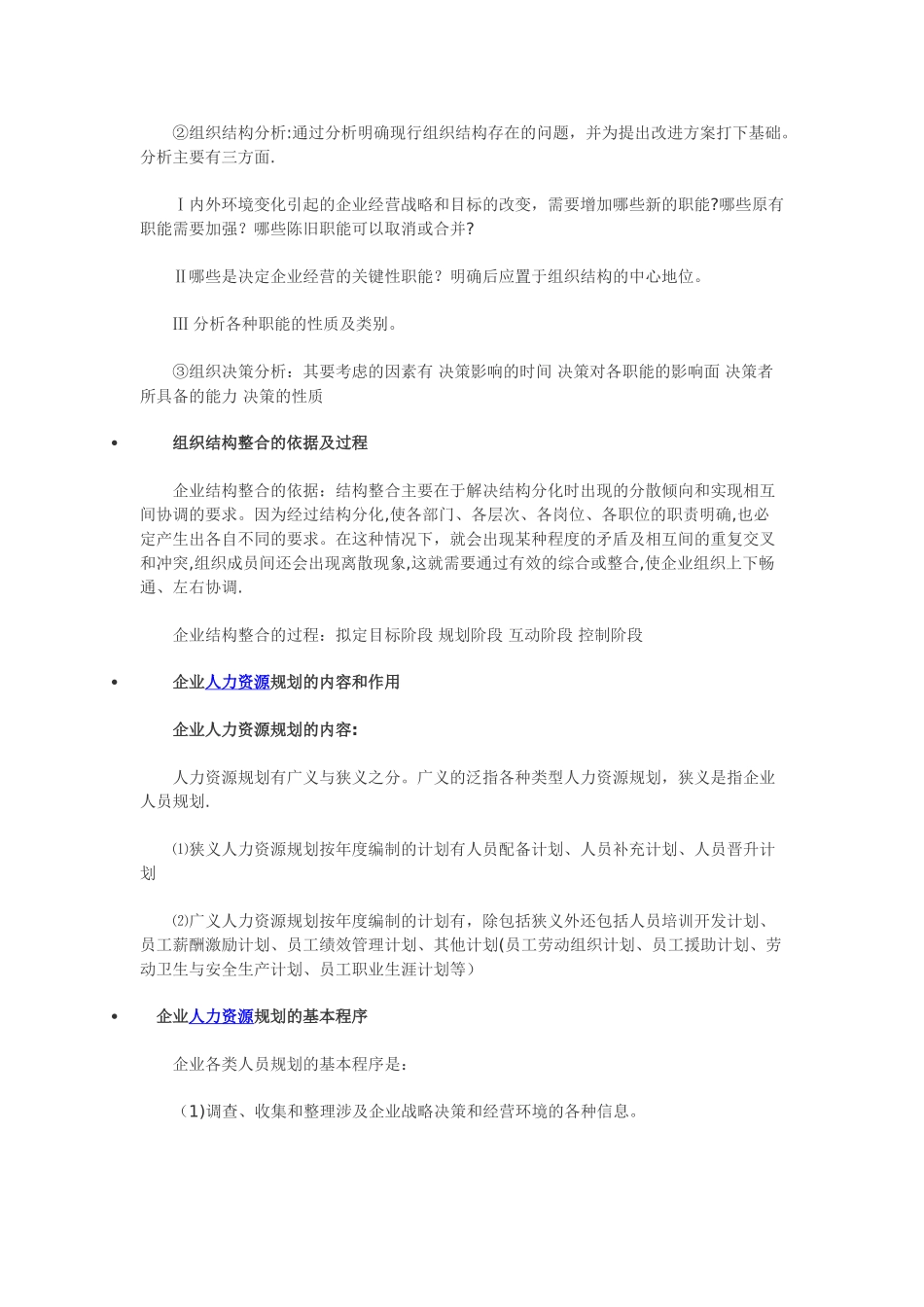 ②组织结构分析:通过分析明确现行组织结构存在的问题，并为提出改进方案打下基础。分析主要有三方面.

Ⅰ内外环境变化引起的企业经营战略和目标的改变，需要增加哪些新的职能?哪些原有职能需要加强？哪些陈旧职能可以取消或合并?

Ⅱ哪些是决定企业经营的关键性职能？明确后应置于组织结构的中心地位。

Ⅲ 分析各种职能的性质及类别。

③组织决策分析：其要考虑的因素有 决策影响的时间 决策对各职能的影响面 决策者所具备的能力 决策的性质

• 组织结构整合的依据及过程

企业结构整合的依据：结构整合主要在于解决结构分化时出现的分散倾向和实现相互间协调的要求。因为经过结构分化,使各部门、各层次、各岗位、各职位的职责明确,也必定产生出各自不同的要求。在这种情况下，就会出现某种程度的矛盾及相互间的重复交叉和冲突,组织成员间还会出现离散现象,这就需要通过有效的综合或整合,使企业组织上下畅通、左右协调.

企业结构整合的过程：拟定目标阶段 规划阶段 互动阶段 控制阶段

• 企业人力资源规划的内容和作用

企业人力资源规划的内容:

人力资源规划有广义与狭义之分。广义的泛指各种类型人力资源规划，狭义是指企业人员规划.

⑴狭义人力资源规划按年度编制的计划有人员配备计划、人员补充计划、人员晋升计划

⑵广义人力资源规划按年度编制的计划有，除包括狭义外还包括人员培训开发计划、员工薪酬激励计划、员工绩效管理计划、其他计划(员工劳动组织计划、员工援助计划、劳动卫生与安全生产计划、员工职业生涯计划等)

• 企业人力资源规划的基本程序

企业各类人员规划的基本程序是:

（1)调查、收集和整理涉及企业战略决策和经营环境的各种信息。